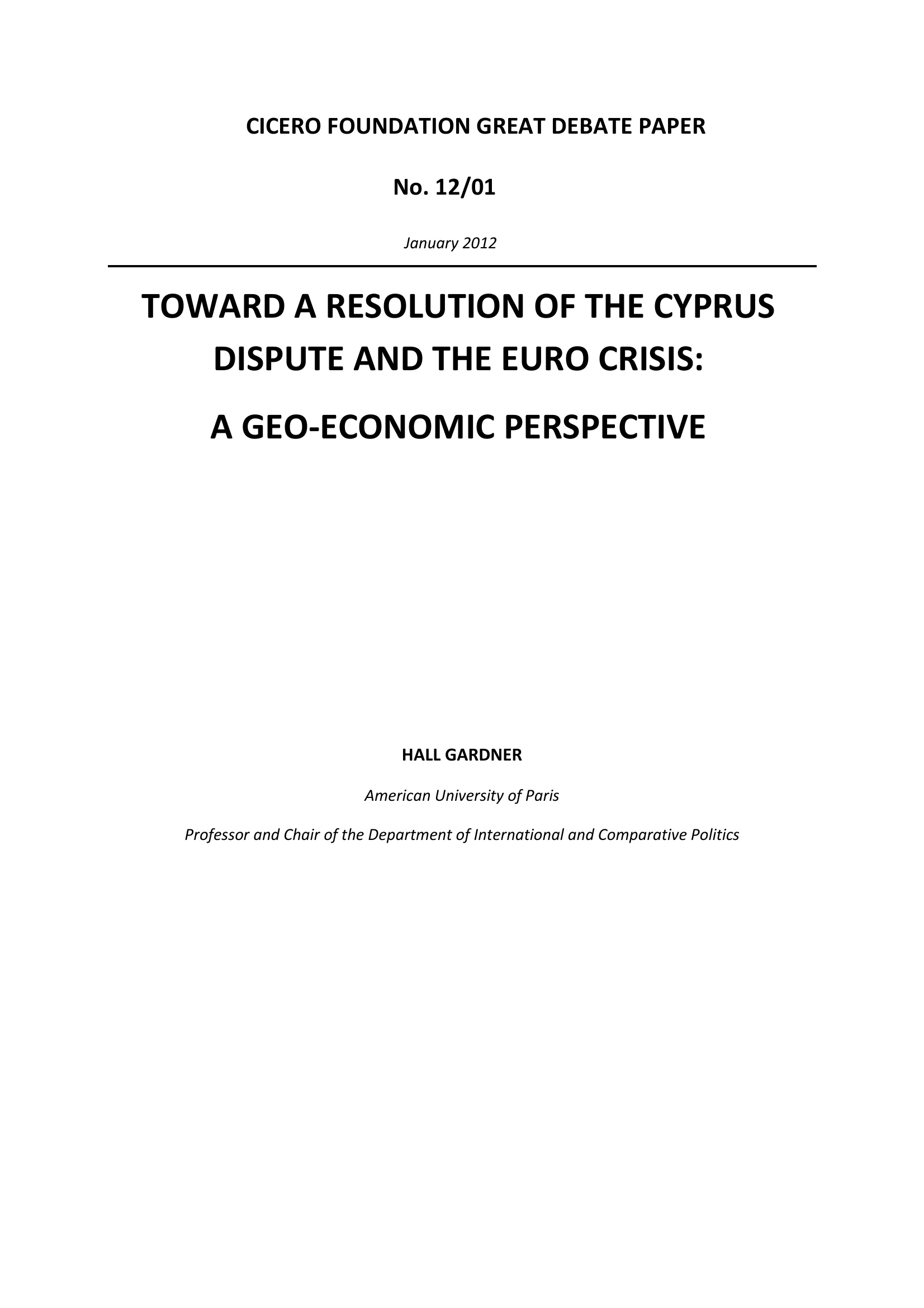 CICERO FOUNDATION GREAT DEBATE PAPER

No. 12/01

January 2012

TOWARD A RESOLUTION OF THE CYPRUS DISPUTE AND THE EURO CRISIS:

A GEO-ECONOMIC PERSPECTIVE

HALL GARDNER

American University of Paris

Professor and Chair of the Department of International and Comparative Politics